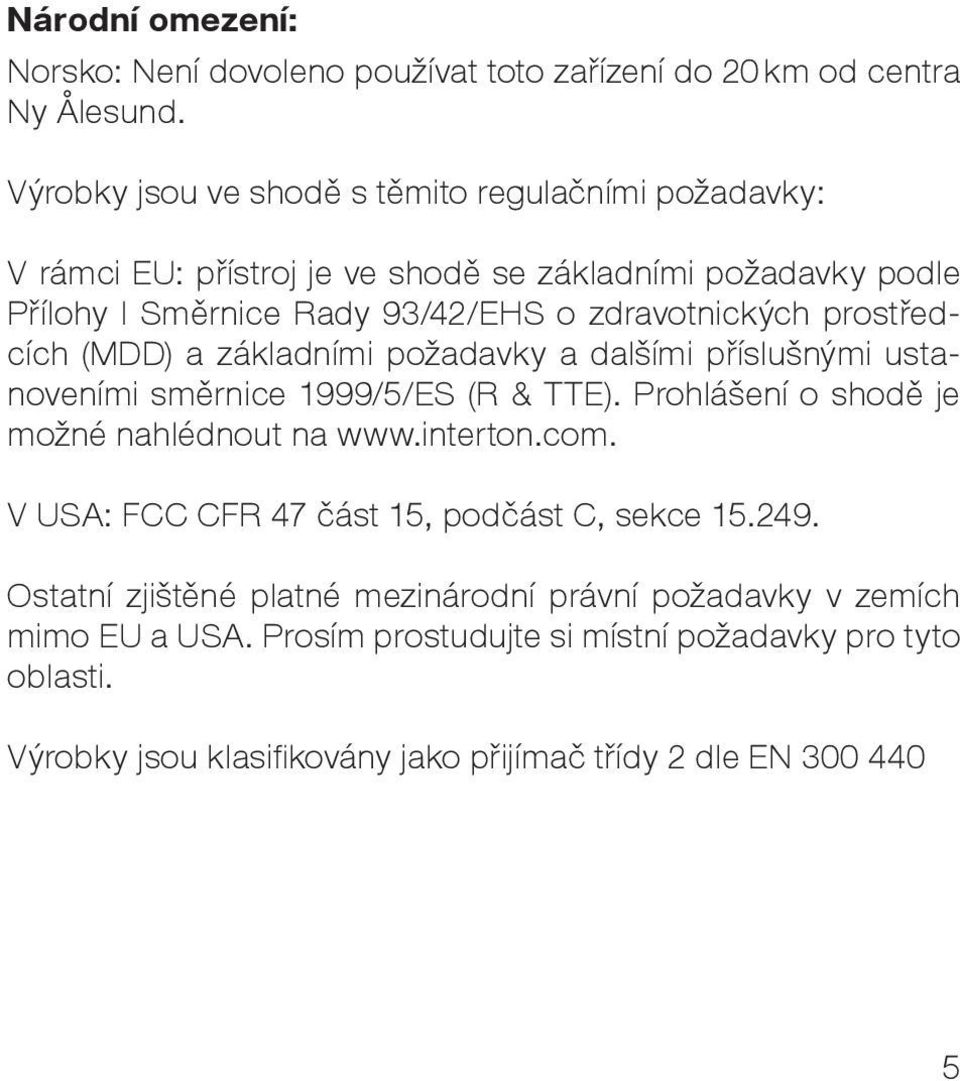 Národní omezení:
Norsko: Není dovoleno používat toto zařízení do 20 km od centra Ny Ålesund.

Výrobky jsou ve shodě s těmito regulačními požadavky:

V rámci EU: přístroj je ve shodě se základními požadavky podle Přílohy I Směrnice Rady 93/42/EHS o zdravotnických prostředcích (MDD) a základními požadavky a dalšími příslušnými ustanoveními směrnice 1999/5/ES (R & TTE). Prohlášení o shodě je možné nahlédnout na www.interton.com.

V USA: FCC CFR 47 část 15, podčást C, sekce 15.249.

Ostatní zjištěné platné mezinárodní právní požadavky v zemích mimo EU a USA. Prosím prostudujte si místní požadavky pro tyto oblasti.

Výrobky jsou klasifikovány jako přijímač třídy 2 dle EN 300 440

5